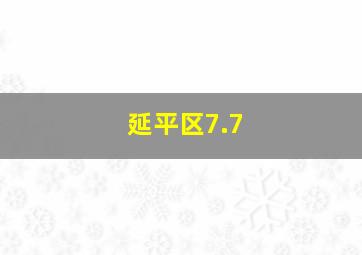 延平区7.7